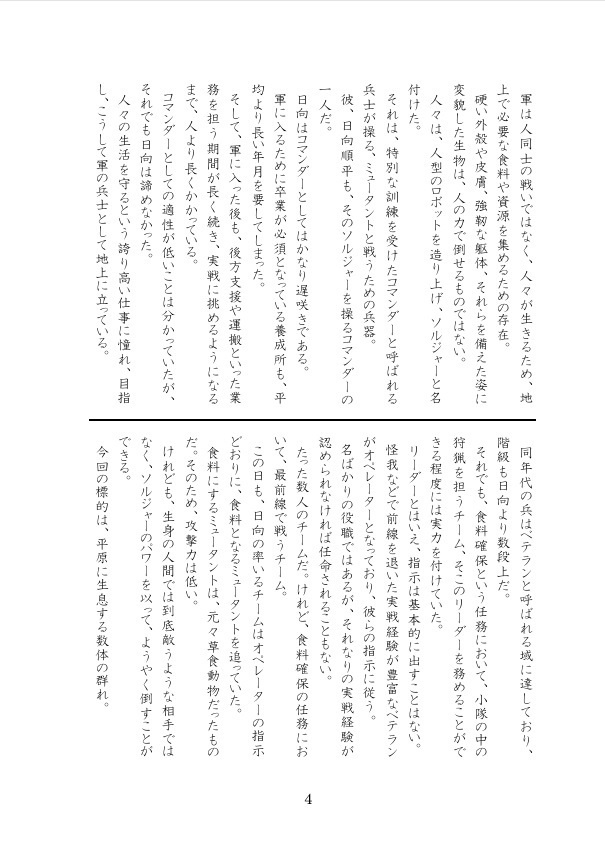 軍は人同士の戦いではなく、人々が生きるため、地上で必要な食料や資源を集めるための存在。

硬い外殻や皮膚、強靭な躯体、それらを備えた姿に変貌した生物は、人の力で倒せるものではない。

人々は、人型のロボットを造り上げ、ソルジャーと名付けた。

それは、特別な訓練を受けたコマンダーと呼ばれる兵士が操る、ミュータントと戦うための兵器。

彼、日向順平も、そのソルジャーを操るコマンダーの一人だ。

日向はコマンダーとしてはかなり遅咲きである。

軍に入るために卒業が必須となっている養成所も、平均より長い年月を要してしまった。

そして、軍に入った後も、後方支援や運搬といった業務を担う期間が長く続き、実戦に挑めるようになるまで、人より長くかかっている。

コマンダーとしての適性が低いことは分かっていたが、それでも日向は諦めなかった。

人々の生活を守るという誇り高い仕事に憧れ、目指し、こうして軍の兵士として地上に立っている。

同年代の兵はベテランと呼ばれる域に達しており、階級も日向より数段上だ。

それでも、食料確保という任務において、小隊の中の狩猟を担うチーム、そこのリーダーを務めることができる程度には実力を付けていた。

リーダーとはいえ、指示は基本的に出すことはない。

怪我などで前線を退いた実戦経験が豊富なベテランがオペレーターとなっており、彼らの指示に従う。

名ばかりの役職ではあるが、それなりの実戦経験が認められなければ任命されることもない。

たった数人のチームだ。けれど、食料確保の任務において、最前線で戦うチーム。

この日も、日向の率いるチームはオペレーターの指示どおりに、食料となるミュータントを追っていた。

食料にするミュータントは、元々草食動物だったものだ。そのため、攻撃力は低い。

けれども、生身の人間では到底敵うような相手ではなく、ソルジャーのパワーを以って、ようやく倒すことができる。

今回の標的は、平原に生息する数体の群れ。

4